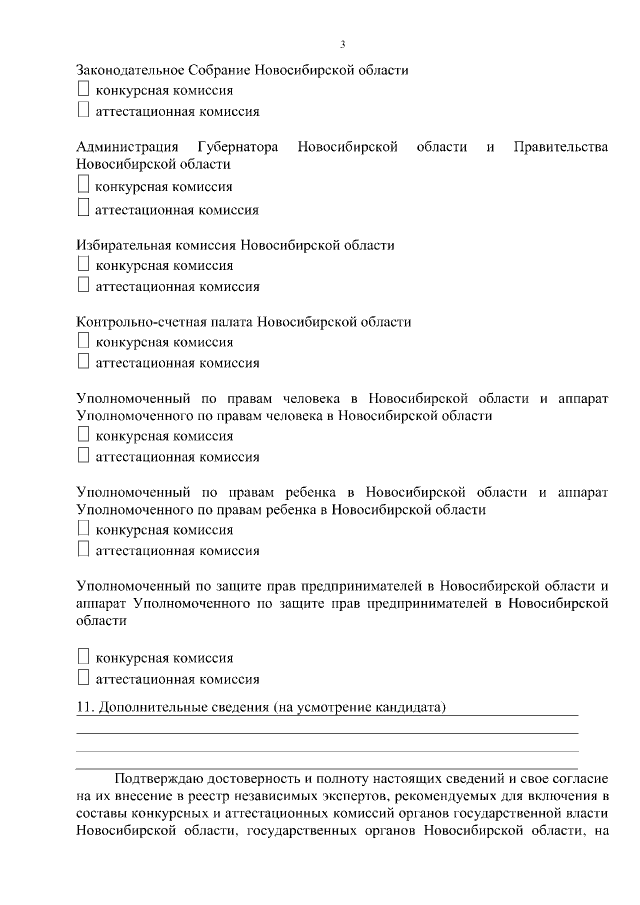 3

Законодательное Собрание Новосибирской области
☐ конкурсная комиссия
☐ аттестационная комиссия

Администрация Губернатора Новосибирской области и Правительства Новосибирской области
☐ конкурсная комиссия
☐ аттестационная комиссия

Избирательная комиссия Новосибирской области
☐ конкурсная комиссия
☐ аттестационная комиссия

Контрольно-счетная палата Новосибирской области
☐ конкурсная комиссия
☐ аттестационная комиссия

Уполномоченный по правам человека в Новосибирской области и аппарат Уполномоченного по правам человека в Новосибирской области
☐ конкурсная комиссия
☐ аттестационная комиссия

Уполномоченный по правам ребенка в Новосибирской области и аппарат Уполномоченного по правам ребенка в Новосибирской области
☐ конкурсная комиссия
☐ аттестационная комиссия

Уполномоченный по защите прав предпринимателей в Новосибирской области и аппарат Уполномоченного по защите прав предпринимателей в Новосибирской области

☐ конкурсная комиссия
☐ аттестационная комиссия

11. Дополнительные сведения (на усмотрение кандидата)

Подтверждаю достоверность и полноту настоящих сведений и свое согласие на их внесение в реестр независимых экспертов, рекомендуемых для включения в составы конкурсных и аттестационных комиссий органов государственной власти Новосибирской области, государственных органов Новосибирской области, на